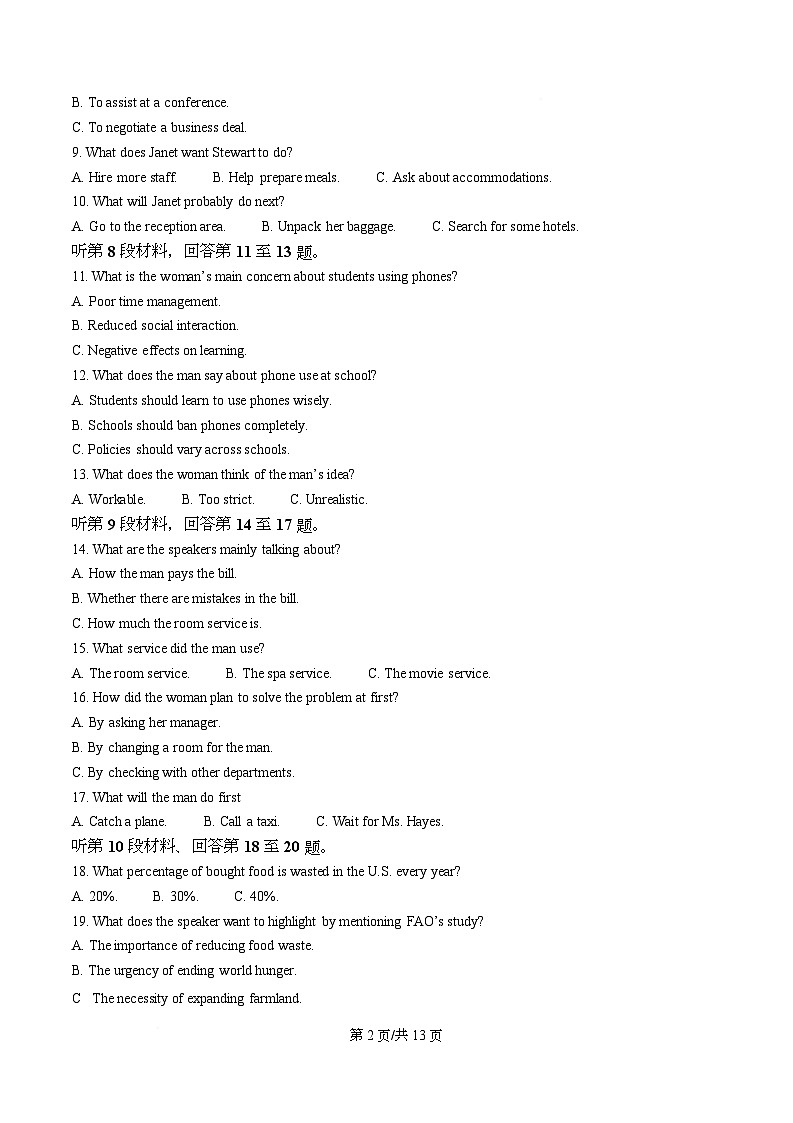 B. To assist at a conference.

C. To negotiate a business deal.

9. What does Janet want Stewart to do?

A. Hire more staff.　　B. Help prepare meals.　　C. Ask about accommodations.

10. What will Janet probably do next?

A. Go to the reception area.　　B. Unpack her baggage.　　C. Search for some hotels.

听第 8 段材料，回答第 11 至 13 题。

11. What is the woman's main concern about students using phones?

A. Poor time management.

B. Reduced social interaction.

C. Negative effects on learning.

12. What does the man say about phone use at school?

A. Students should learn to use phones wisely.

B. Schools should ban phones completely.

C. Policies should vary across schools.

13. What does the woman think of the man's idea?

A. Workable.　　B. Too strict.　　C. Unrealistic.

听第 9 段材料，回答第 14 至 17 题。

14. What are the speakers mainly talking about?

A. How the man pays the bill.

B. Whether there are mistakes in the bill.

C. How much the room service is.

15. What service did the man use?

A. The room service.　　B. The spa service.　　C. The movie service.

16. How did the woman plan to solve the problem at first?

A. By asking her manager.

B. By changing a room for the man.

C. By checking with other departments.

17. What will the man do first

A. Catch a plane.　　B. Call a taxi.　　C. Wait for Ms. Hayes.

听第 10 段材料、回答第 18 至 20 题。

18. What percentage of bought food is wasted in the U.S. every year?

A. 20%.　　B. 30%.　　C. 40%.

19. What does the speaker want to highlight by mentioning FAO's study?

A. The importance of reducing food waste.

B. The urgency of ending world hunger.

C　The necessity of expanding farmland.

第 2 页/共 13 页